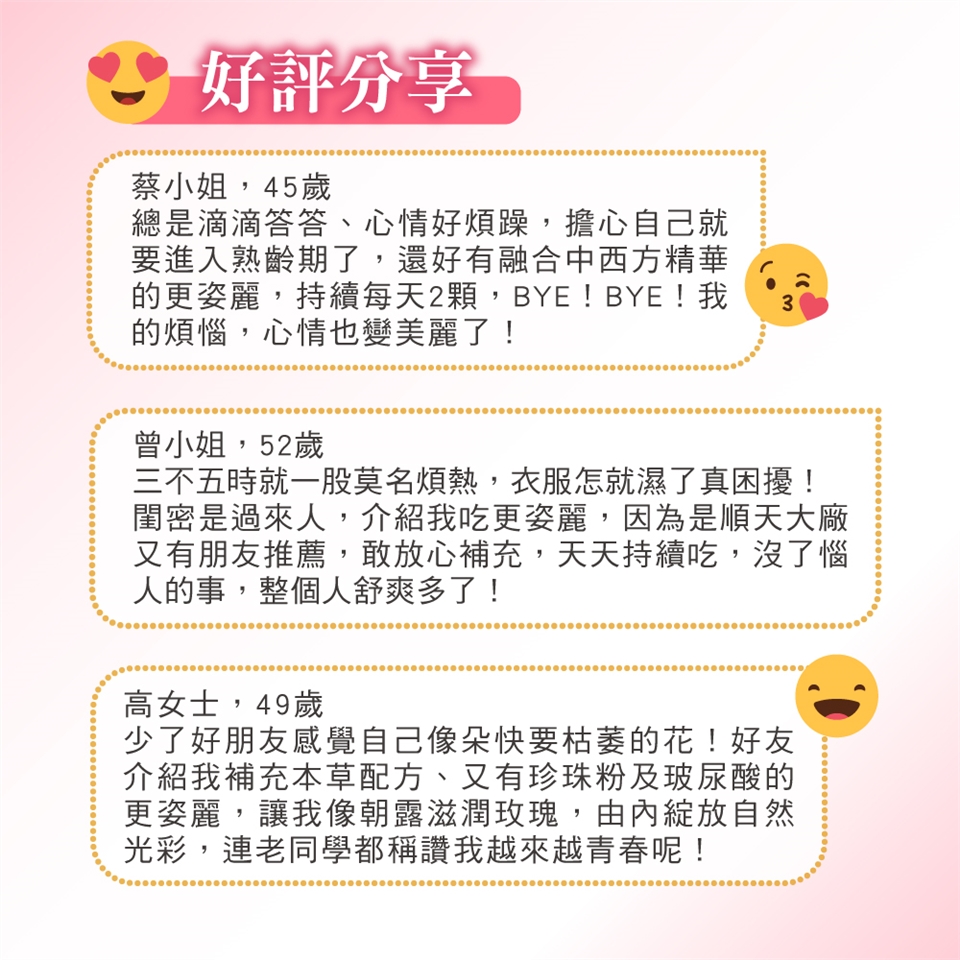 好評分享

蔡小姐，45歲
總是滴滴答答、心情好煩躁，擔心自己就要進入熟齡期了，還好有融合中西方精華的更姿麗，持續每天2顆，BYE！BYE！我的煩惱，心情也變美麗了！

曾小姐，52歲
三不五時就一股莫名煩熱，衣服怎就濕了真困擾！閨密是過來人，介紹我吃更姿麗，因為是順天大廠又有朋友推薦，敢放心補充，天天持續吃，沒了惱人的事，整個人舒爽多了！

高女士，49歲
少了好朋友感覺自己像朵快要枯萎的花！好友介紹我補充本草配方、又有珍珠粉及玻尿酸的更姿麗，讓我像朝露滋潤玫瑰，由內綻放自然光彩，連老同學都稱讚我越來越青春呢！